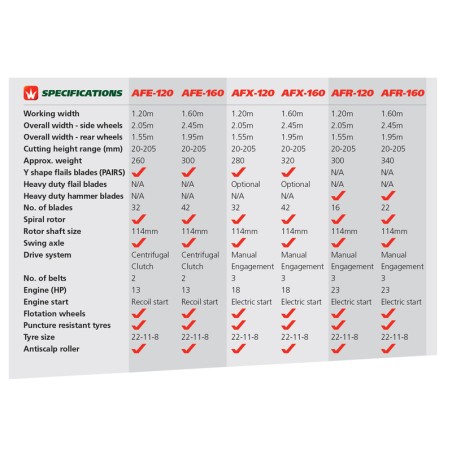 | SPECIFICATIONS | AFE-120 | AFE-160 | AFX-120 | AFX-160 | AFR-120 | AFR-160 |
|---|---|---|---|---|---|---|
| Working width | 1.20m | 1.60m | 1.20m | 1.60m | 1.20m | 1.60m |
| Overall width - side wheels | 2.05m | 2.45m | 2.05m | 2.45m | 2.05m | 2.45m |
| Overall width - rear wheels | 1.55m | 1.95m | 1.55m | 1.95m | 1.55m | 1.95m |
| Cutting height range (mm) | 20-205 | 20-205 | 20-205 | 20-205 | 20-205 | 20-205 |
| Approx. weight | 260 | 300 | 280 | 320 | 300 | 340 |
| Y shape flails blades (PAIRS) | ✓ | ✓ | ✓ | ✓ | N/A | N/A |
| Heavy duty flail blades | N/A | N/A | Optional | Optional | N/A | N/A |
| Heavy duty hammer blades | N/A | N/A | N/A | N/A | ✓ | ✓ |
| No. of blades | 32 | 42 | 32 | 42 | 16 | 22 |
| Spiral rotor | ✓ | ✓ | ✓ | ✓ | ✓ | ✓ |
| Rotor shaft size | 114mm | 114mm | 114mm | 114mm | 114mm | 114mm |
| Swing axle | ✓ | ✓ | ✓ | ✓ | ✓ | ✓ |
| Drive system | Centrifugal Clutch | Centrifugal Clutch | Manual Engagement | Manual Engagement | Manual Engagement | Manual Engagement |
| No. of belts | 2 | 2 | 3 | 3 | 3 | 3 |
| Engine (HP) | 13 | 13 | 18 | 18 | 23 | 23 |
| Engine start | Recoil start | Recoil start | Electric start | Electric start | Electric start | Electric start |
| Flotation wheels | ✓ | ✓ | ✓ | ✓ | ✓ | ✓ |
| Puncture resistant tyres | ✓ | ✓ | ✓ | ✓ | ✓ | ✓ |
| Tyre size | 22-11-8 | 22-11-8 | 22-11-8 | 22-11-8 | 22-11-8 | 22-11-8 |
| Antiscalp roller | ✓ | ✓ | ✓ | ✓ | ✓ | ✓ |